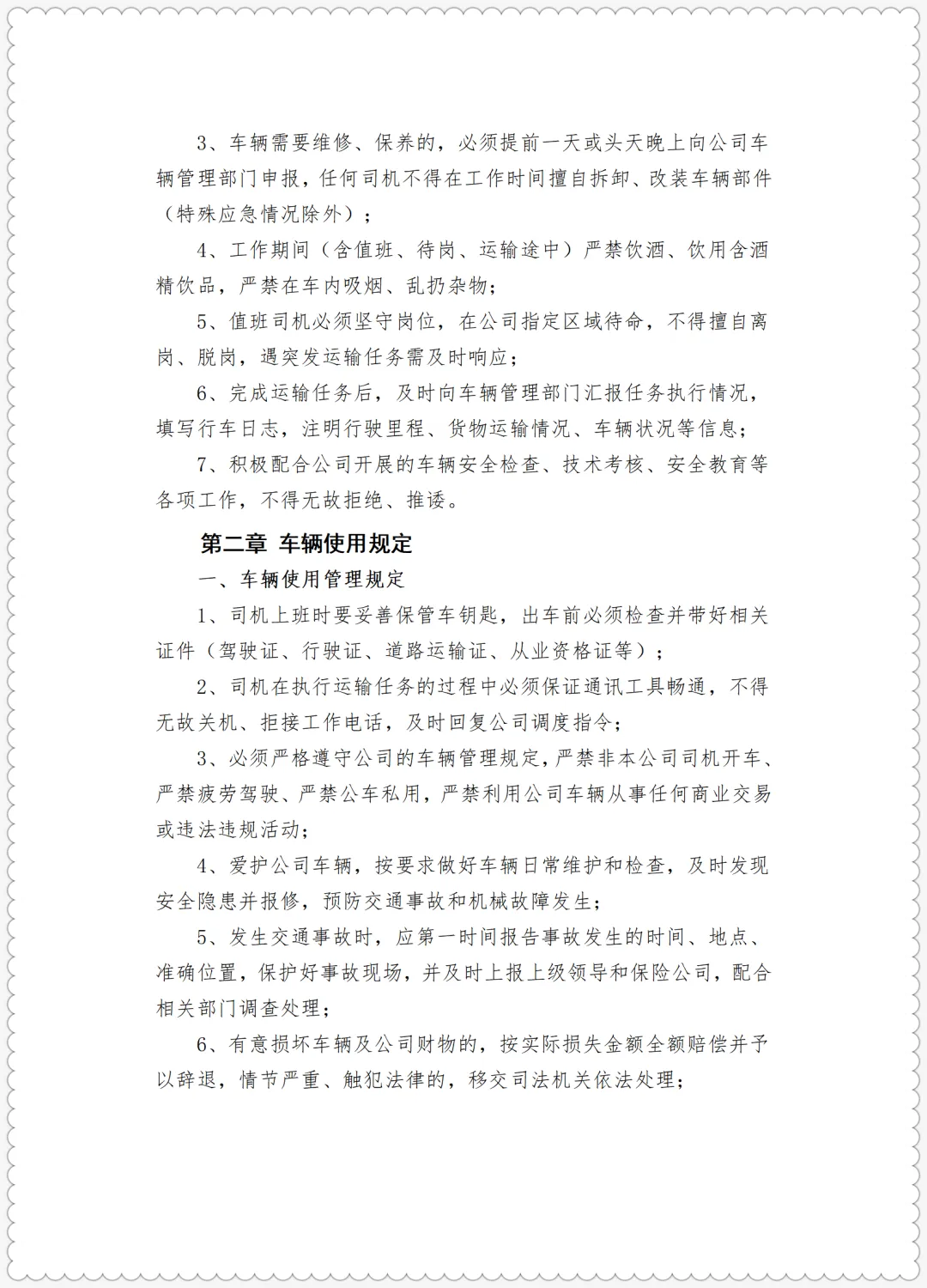 3、车辆需要维修、保养的，必须提前一天或头天晚上向公司车辆管理部门申报，任何司机不得在工作时间擅自拆卸、改装车辆部件（特殊应急情况除外）；

4、工作期间（含值班、待岗、运输途中）严禁饮酒、饮用含酒精饮品，严禁在车内吸烟、乱扔杂物；

5、值班司机必须坚守岗位，在公司指定区域待命，不得擅自离岗、脱岗，遇突发运输任务需及时响应；

6、完成运输任务后，及时向车辆管理部门汇报任务执行情况，填写行车日志，注明行驶里程、货物运输情况、车辆状况等信息；

7、积极配合公司开展的车辆安全检查、技术考核、安全教育等各项工作，不得无故拒绝、推诿。

第二章 车辆使用规定

一、车辆使用管理规定

1、司机上班时要妥善保管车钥匙，出车前必须检查并带好相关证件（驾驶证、行驶证、道路运输证、从业资格证等）；

2、司机在执行运输任务的过程中必须保证通讯工具畅通，不得无故关机、拒接工作电话，及时回复公司调度指令；

3、必须严格遵守公司的车辆管理规定，严禁非本公司司机开车、严禁疲劳驾驶、严禁公车私用，严禁利用公司车辆从事任何商业交易或违法违规活动；

4、爱护公司车辆，按要求做好车辆日常维护和检查，及时发现安全隐患并报修，预防交通事故和机械故障发生；

5、发生交通事故时，应第一时间报告事故发生的时间、地点、准确位置，保护好事故现场，并及时上报上级领导和保险公司，配合相关部门调查处理；

6、有意损坏车辆及公司财物的，按实际损失金额全额赔偿并予以辞退，情节严重、触犯法律的，移交司法机关依法处理；